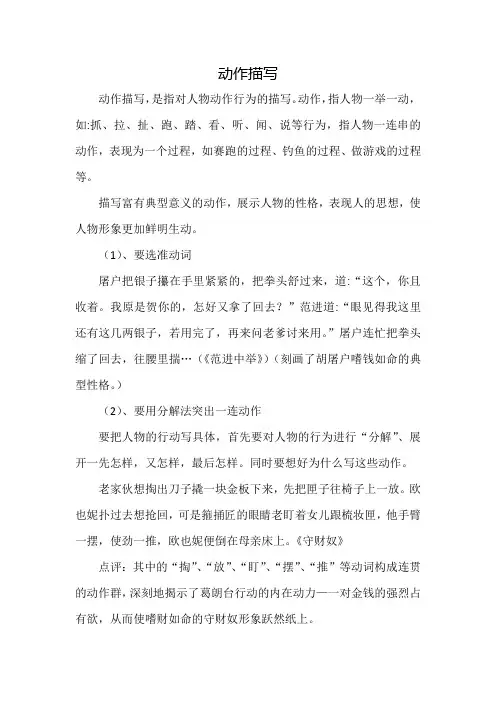 动作描写

动作描写，是指对人物动作行为的描写。动作，指人物一举一动，如:抓、拉、扯、跑、踏、看、听、闻、说等行为，指人物一连串的动作，表现为一个过程，如赛跑的过程、钓鱼的过程、做游戏的过程等。

描写富有典型意义的动作，展示人物的性格，表现人的思想，使人物形象更加鲜明生动。

（1）、要选准动词

屠户把银子攥在手里紧紧的，把拳头舒过来，道:“这个，你且收着。我原是贺你的，怎好又拿了回去？”范进道:“眼见得我这里还有这几两银子，若用完了，再来问老爹讨来用。”屠户连忙把拳头缩了回去，往腰里揣…（《范进中举》）（刻画了胡屠户嗜钱如命的典型性格。）

（2）、要用分解法突出一连动作

要把人物的行动写具体，首先要对人物的行为进行“分解”、展开一先怎样，又怎样，最后怎样。同时要想好为什么写这些动作。

老家伙想掏出刀子撬一块金板下来，先把匣子往椅子上一放。欧也妮扑过去想抢回，可是箍桶匠的眼睛老盯着女儿跟梳妆匣，他手臂一摆，使劲一推，欧也妮便倒在母亲床上。《守财奴》

点评：其中的“掏”、“放”、“盯”、“摆”、“推”等动词构成连贯的动作群，深刻地揭示了葛朗台行动的内在动力——对金钱的强烈占有欲，从而使嗜财如命的守财奴形象跃然纸上。